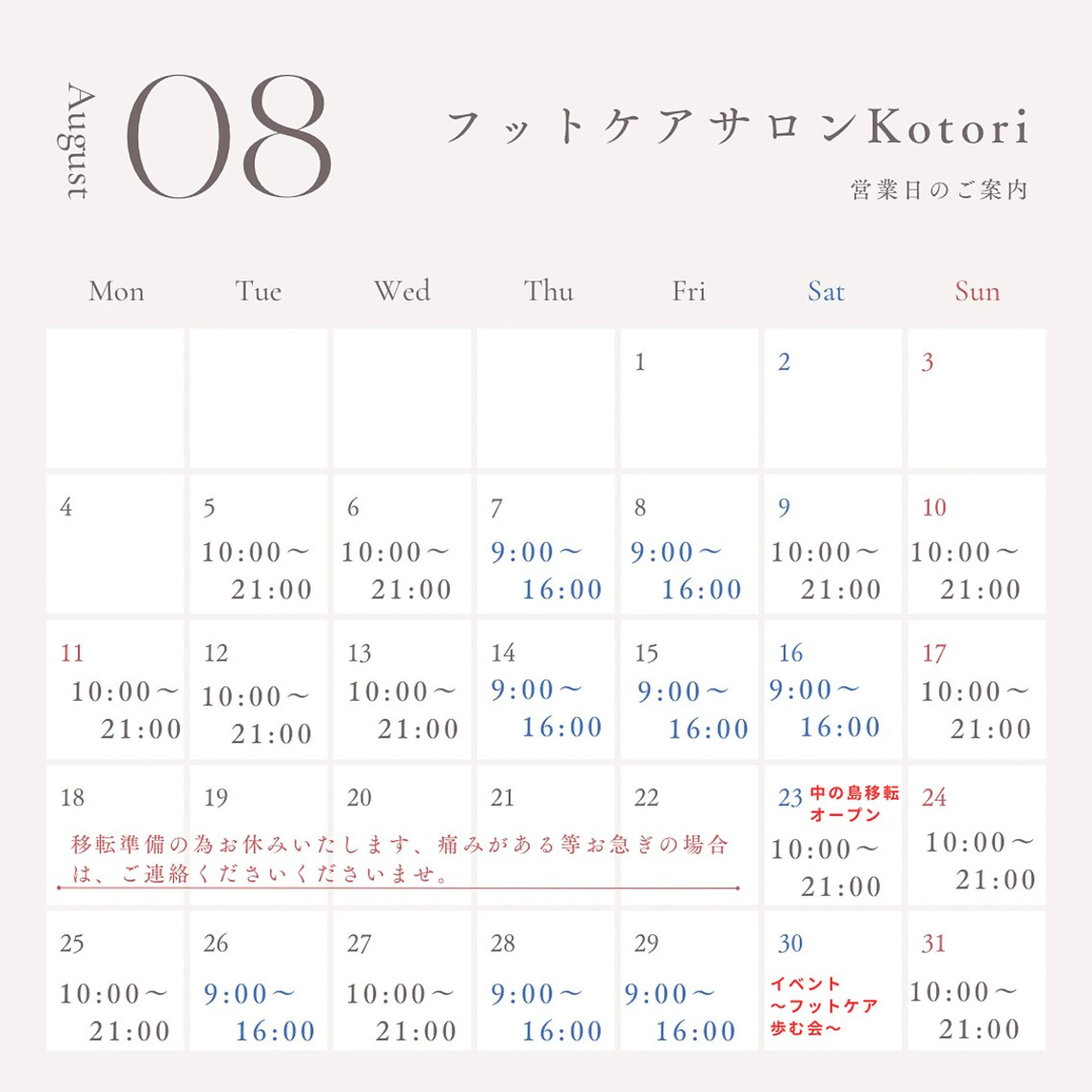 August 08

フットケアサロンKotori

営業日のご案内

| Mon | Tue | Wed | Thu | Fri | Sat | Sun |
|---|---|---|---|---|---|---|
| | | | | 1 | 2 | 3 |
| 4 | 5 10:00～21:00 | 6 10:00～21:00 | 7 9:00～16:00 | 8 9:00～16:00 | 9 10:00～21:00 | 10 10:00～21:00 |
| 11 10:00～21:00 | 12 10:00～21:00 | 13 10:00～21:00 | 14 9:00～16:00 | 15 9:00～16:00 | 16 9:00～16:00 | 17 10:00～21:00 |
| 18 | 19 | 20 | 21 | 22 | 23 中の島移転オープン 10:00～21:00 | 24 10:00～21:00 |
| 25 10:00～21:00 | 26 9:00～16:00 | 27 10:00～21:00 | 28 9:00～16:00 | 29 9:00～16:00 | 30 イベント ～フットケア歩む会～ | 31 10:00～21:00 |

移転準備の為お休みいたします、痛みがある等お急ぎの場合は、ご連絡くださいくださいませ。